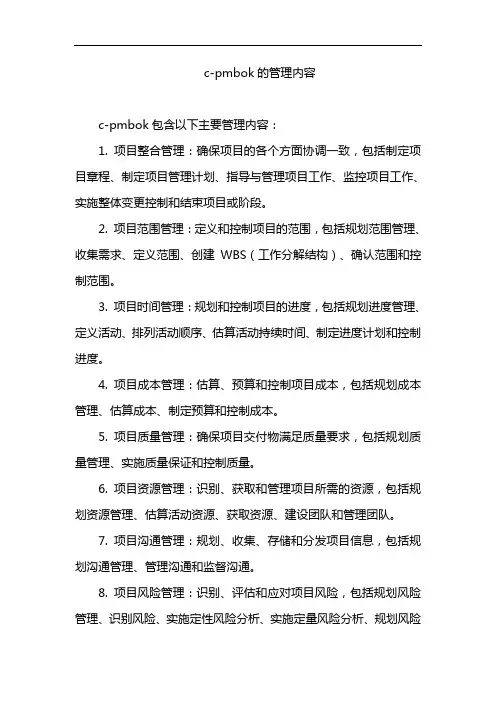 c-pmbok 的管理内容

c-pmbok 包含以下主要管理内容：

1. 项目整合管理：确保项目的各个方面协调一致，包括制定项目章程、制定项目管理计划、指导与管理项目工作、监控项目工作、实施整体变更控制和结束项目或阶段。

2. 项目范围管理：定义和控制项目的范围，包括规划范围管理、收集需求、定义范围、创建 WBS（工作分解结构）、确认范围和控制范围。

3. 项目时间管理：规划和控制项目的进度，包括规划进度管理、定义活动、排列活动顺序、估算活动持续时间、制定进度计划和控制进度。

4. 项目成本管理：估算、预算和控制项目成本，包括规划成本管理、估算成本、制定预算和控制成本。

5. 项目质量管理：确保项目交付物满足质量要求，包括规划质量管理、实施质量保证和控制质量。

6. 项目资源管理：识别、获取和管理项目所需的资源，包括规划资源管理、估算活动资源、获取资源、建设团队和管理团队。

7. 项目沟通管理：规划、收集、存储和分发项目信息，包括规划沟通管理、管理沟通和监督沟通。

8. 项目风险管理：识别、评估和应对项目风险，包括规划风险管理、识别风险、实施定性风险分析、实施定量风险分析、规划风险